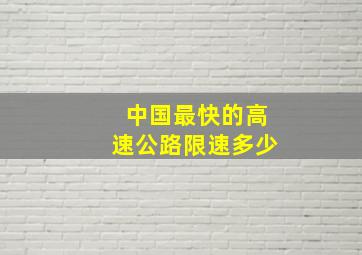 中国最快的高速公路限速多少